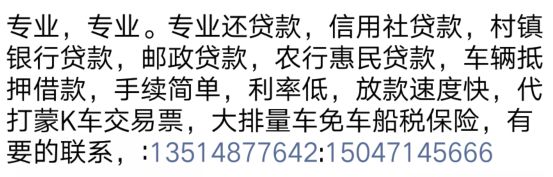 专业，专业。专业还贷款，信用社贷款，村镇银行贷款，邮政贷款，农行惠民贷款，车辆抵押借款，手续简单，利率低，放款速度快，代打蒙K车交易票，大排量车免车船税保险，有要的联系，:13514877642:15047145666